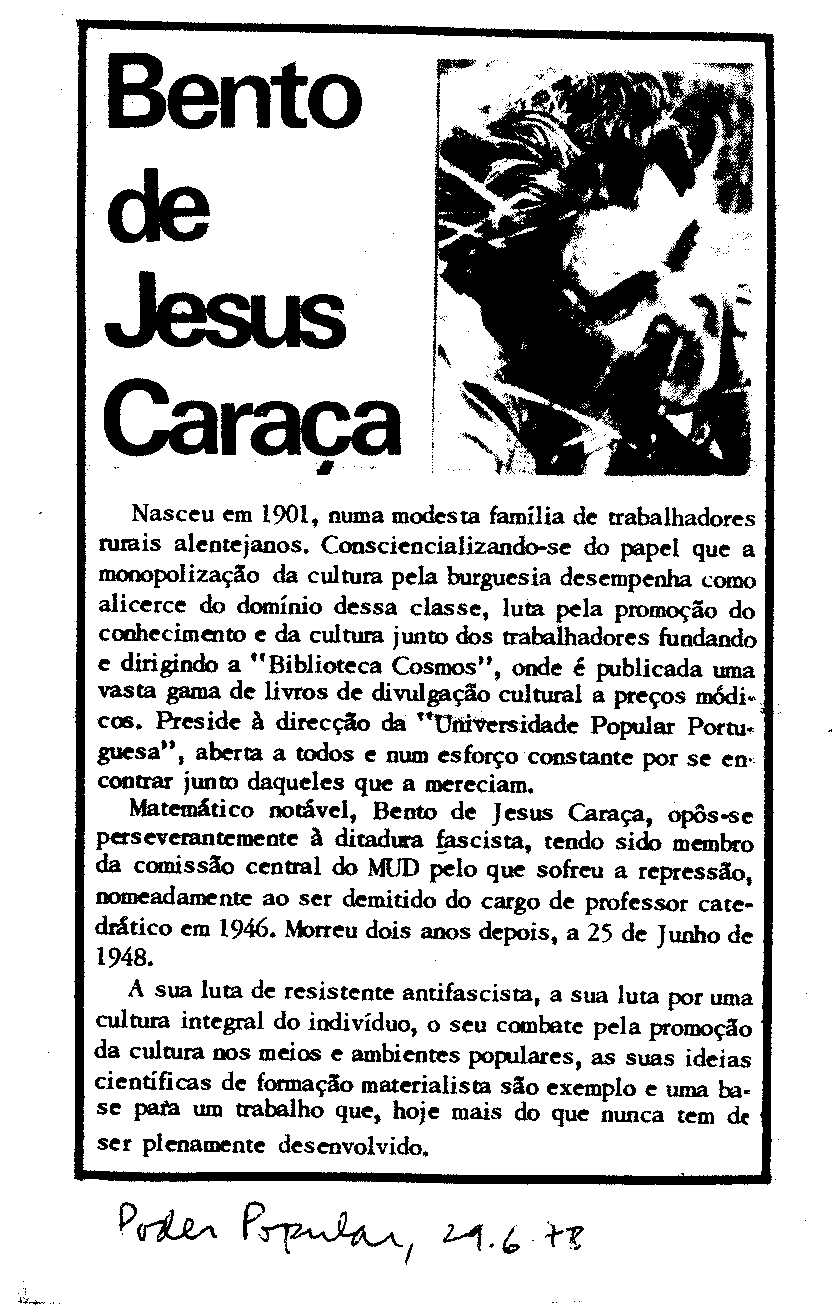 Bento de Jesus Caraça

Nasceu em 1901, numa modesta família de trabalhadores rurais alentejanos. Consciencializando-se do papel que a monopolização da cultura pela burguesia desempenha como alicerce do domínio dessa classe, luta pela promoção do conhecimento e da cultura junto dos trabalhadores fundando e dirigindo a "Biblioteca Cosmos", onde é publicada uma vasta gama de livros de divulgação cultural a preços módicos. Preside à direcção da "Universidade Popular Portuguesa", aberta a todos e num esforço constante por se encontrar junto daqueles que a mereciam.

Matemático notável, Bento de Jesus Caraça, opôs-se perseverantemente à ditadura fascista, tendo sido membro da comissão central do MUD pelo que sofreu a repressão, nomeadamente ao ser demitido do cargo de professor catedrático em 1946. Morreu dois anos depois, a 25 de Junho de 1948.

A sua luta de resistente antifascista, a sua luta por uma cultura integral do indivíduo, o seu combate pela promoção da cultura nos meios e ambientes populares, as suas ideias científicas de formação materialista são exemplo e uma base para um trabalho que, hoje mais do que nunca tem de ser plenamente desenvolvido.

Poder Popular, 29.6.78